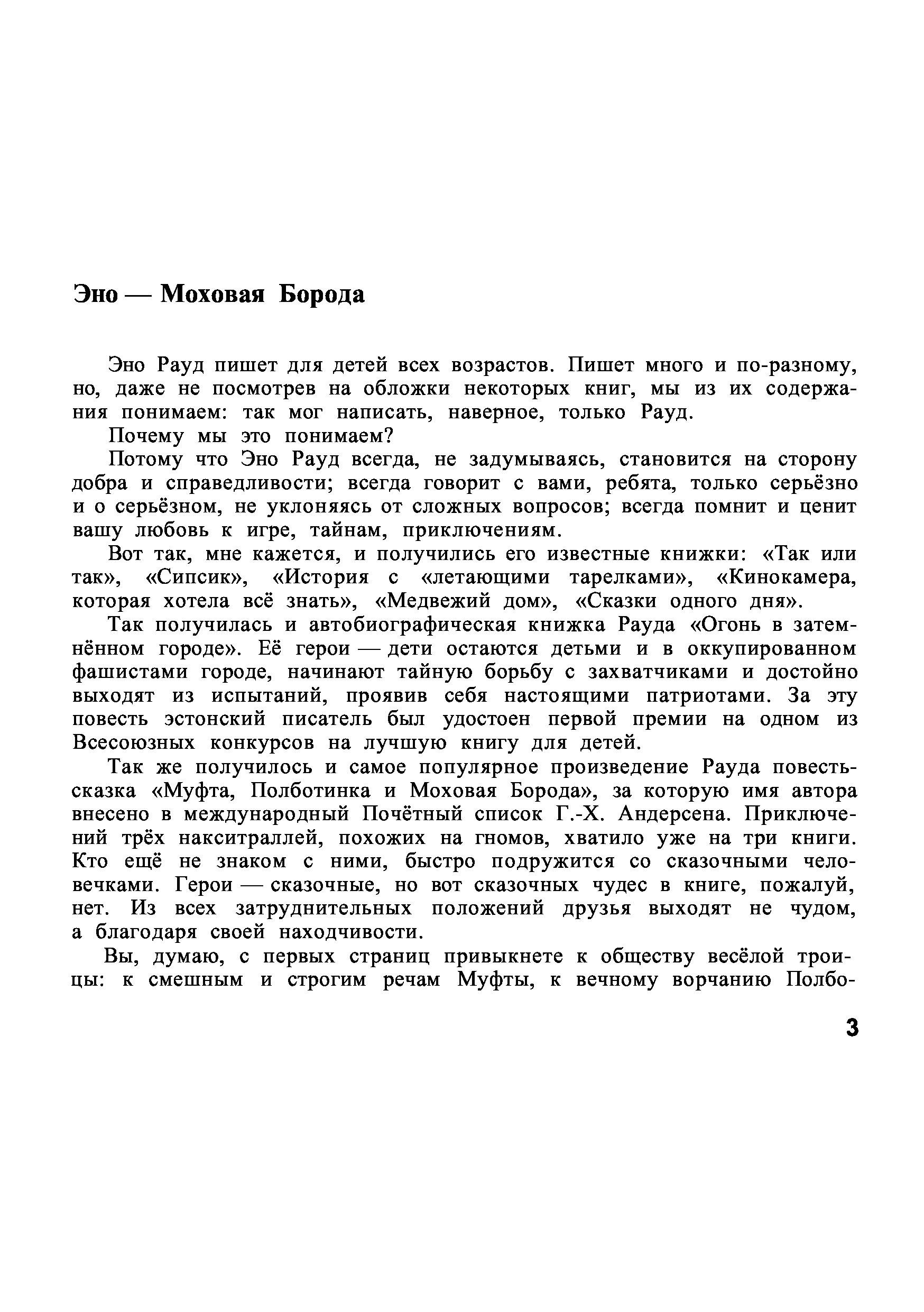 Эно — Моховая Борода

Эно Рауд пишет для детей всех возрастов. Пишет много и по-разному, но, даже не посмотрев на обложки некоторых книг, мы из их содержания понимаем: так мог написать, наверное, только Рауд.

Почему мы это понимаем?

Потому что Эно Рауд всегда, не задумываясь, становится на сторону добра и справедливости; всегда говорит с вами, ребята, только серьёзно и о серьёзном, не уклоняясь от сложных вопросов; всегда помнит и ценит вашу любовь к игре, тайнам, приключениям.

Вот так, мне кажется, и получились его известные книжки: «Так или так», «Сипсик», «История с «летающими тарелками», «Кинокамера, которая хотела всё знать», «Медвежий дом», «Сказки одного дня».

Так получилась и автобиографическая книжка Рауда «Огонь в затемнённом городе». Её герои — дети остаются детьми и в оккупированном фашистами городе, начинают тайную борьбу с захватчиками и достойно выходят из испытаний, проявив себя настоящими патриотами. За эту повесть эстонский писатель был удостоен первой премии на одном из Всесоюзных конкурсов на лучшую книгу для детей.

Так же получилось и самое популярное произведение Рауда повесть-сказка «Муфта, Полботинка и Моховая Борода», за которую имя автора внесено в международный Почётный список Г.-Х. Андерсена. Приключений трёх накситраллей, похожих на гномов, хватило уже на три книги. Кто ещё не знаком с ними, быстро подружится со сказочными человечками. Герои — сказочные, но вот сказочных чудес в книге, пожалуй, нет. Из всех затруднительных положений друзья выходят не чудом, а благодаря своей находчивости.

Вы, думаю, с первых страниц привыкнете к обществу весёлой троицы: к смешным и строгим речам Муфты, к вечному ворчанию Полбо-

3